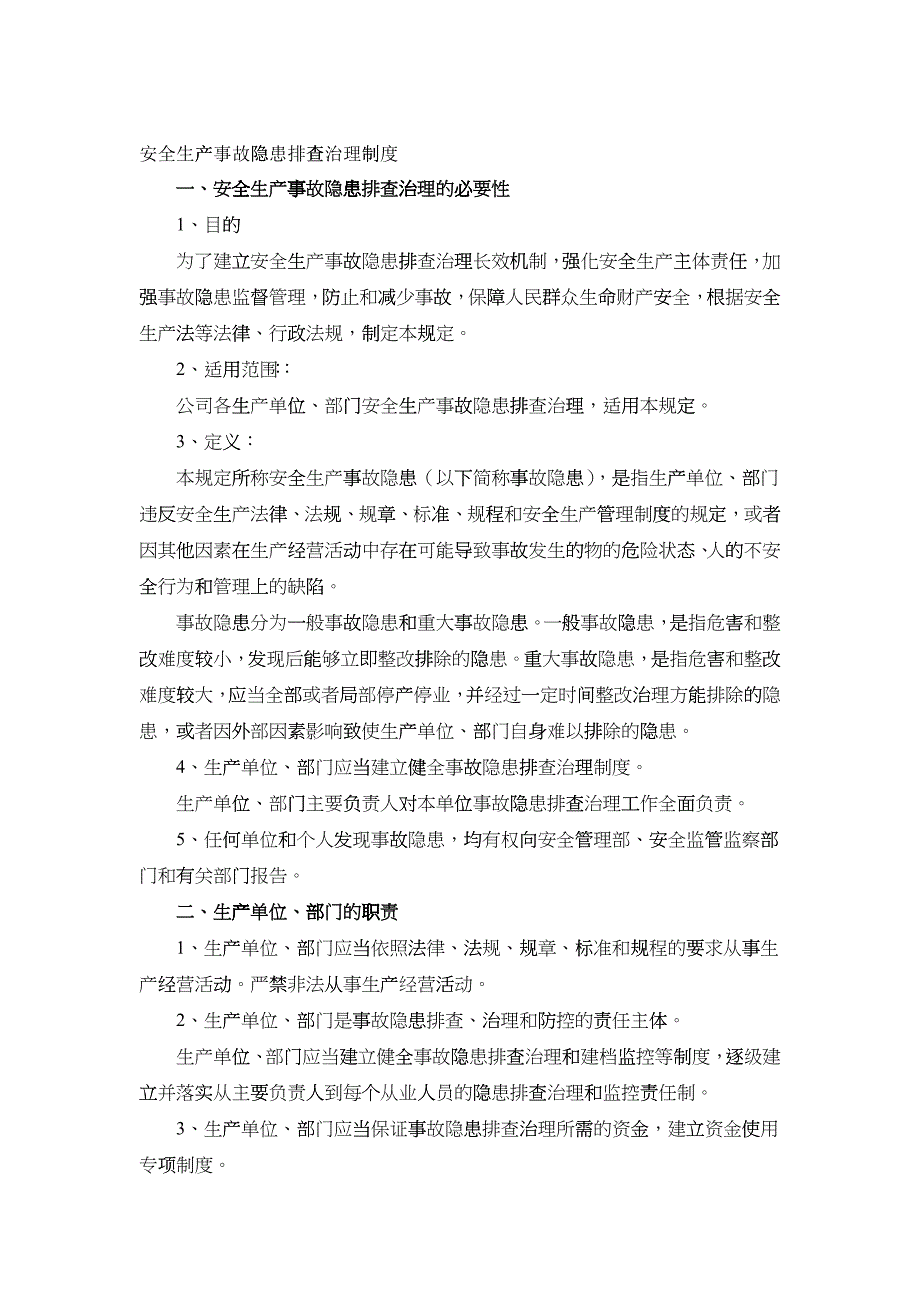 安全生产事故隐患排查治理制度

一、安全生产事故隐患排查治理的必要性

1、目的

为了建立安全生产事故隐患排查治理长效机制，强化安全生产主体责任，加强事故隐患监督管理，防止和减少事故，保障人民群众生命财产安全，根据安全生产法等法律、行政法规，制定本规定。

2、适用范围：

公司各生产单位、部门安全生产事故隐患排查治理，适用本规定。

3、定义：

本规定所称安全生产事故隐患（以下简称事故隐患），是指生产单位、部门违反安全生产法律、法规、规章、标准、规程和安全生产管理制度的规定，或者因其他因素在生产经营活动中存在可能导致事故发生的物的危险状态、人的不安全行为和管理上的缺陷。

事故隐患分为一般事故隐患和重大事故隐患。一般事故隐患，是指危害和整改难度较小，发现后能够立即整改排除的隐患。重大事故隐患，是指危害和整改难度较大，应当全部或者局部停产停业，并经过一定时间整改治理方能排除的隐患，或者因外部因素影响致使生产单位、部门自身难以排除的隐患。

4、生产单位、部门应当建立健全事故隐患排查治理制度。

生产单位、部门主要负责人对本单位事故隐患排查治理工作全面负责。

5、任何单位和个人发现事故隐患，均有权向安全管理部、安全监管监察部门和有关部门报告。

二、生产单位、部门的职责

1、生产单位、部门应当依照法律、法规、规章、标准和规程的要求从事生产经营活动。严禁非法从事生产经营活动。

2、生产单位、部门是事故隐患排查、治理和防控的责任主体。

生产单位、部门应当建立健全事故隐患排查治理和建档监控等制度，逐级建立并落实从主要负责人到每个从业人员的隐患排查治理和监控责任制。

3、生产单位、部门应当保证事故隐患排查治理所需的资金，建立资金使用专项制度。